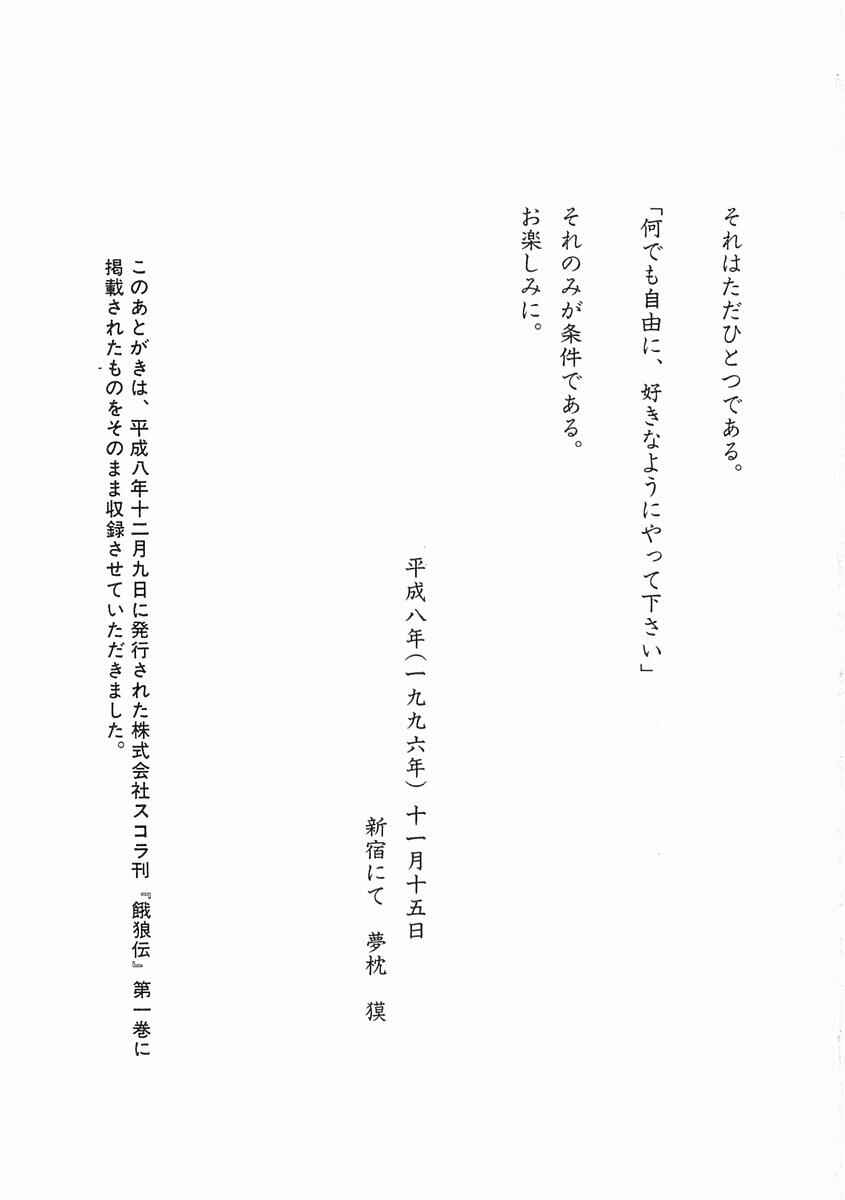 それはただひとつである。

「何でも自由に、好きなようにやって下さい」

それのみが条件である。
お楽しみに。

平成八年（一九九六年）十一月十五日
新宿にて　夢枕　獏

このあとがきは、平成八年十二月九日に発行された株式会社スコラ刊『餓狼伝』第一巻に掲載されたものをそのまま収録させていただきました。